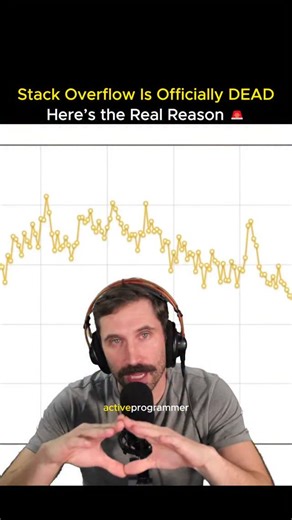 Stack Overflow Is Officially DEAD
Here's the Real Reason 🚨

activeprogrammer